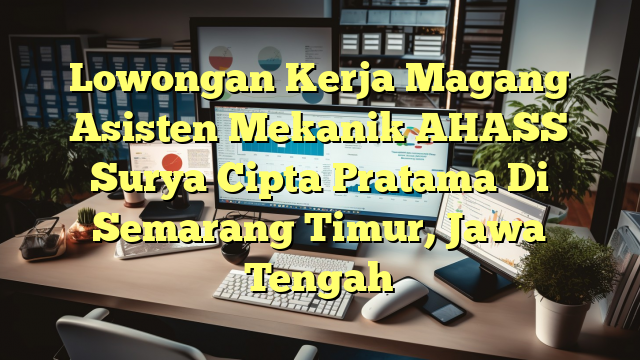 Lowongan Kerja Magang Asisten Mekanik AHASS Surya Cipta Pratama Di Semarang Timur, Jawa Tengah